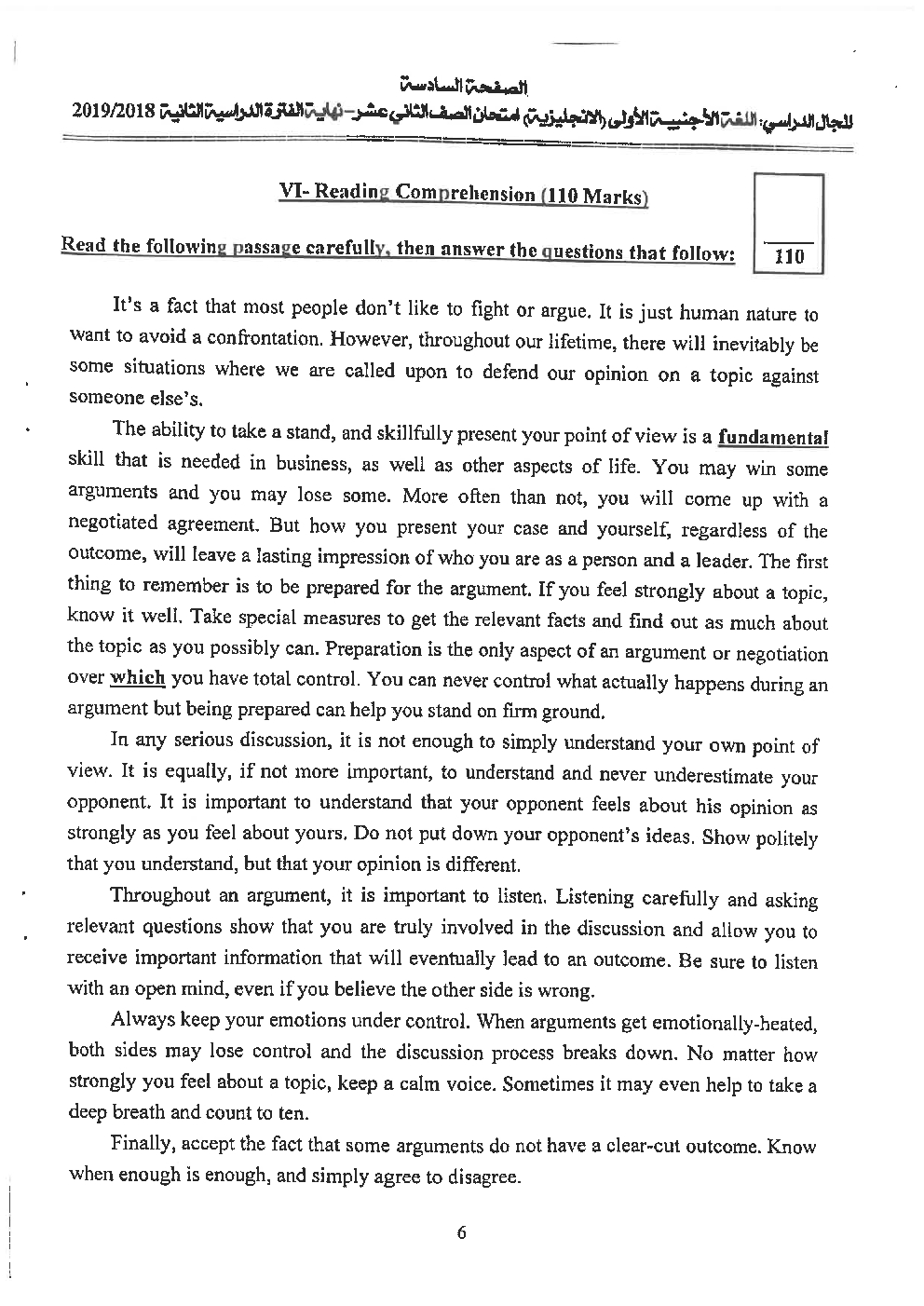 الصفحة السادسة

المجال الدراسي: اللغة الأجنبية الأولى (الانجليزية) امتحان الصف الثاني عشر- نهاية الفترة الدراسية الثانية 2019/2018

VI- Reading Comprehension (110 Marks)

Read the following passage carefully, then answer the questions that follow:

110

It's a fact that most people don't like to fight or argue. It is just human nature to want to avoid a confrontation. However, throughout our lifetime, there will inevitably be some situations where we are called upon to defend our opinion on a topic against someone else's.

The ability to take a stand, and skillfully present your point of view is a fundamental skill that is needed in business, as well as other aspects of life. You may win some arguments and you may lose some. More often than not, you will come up with a negotiated agreement. But how you present your case and yourself, regardless of the outcome, will leave a lasting impression of who you are as a person and a leader. The first thing to remember is to be prepared for the argument. If you feel strongly about a topic, know it well. Take special measures to get the relevant facts and find out as much about the topic as you possibly can. Preparation is the only aspect of an argument or negotiation over which you have total control. You can never control what actually happens during an argument but being prepared can help you stand on firm ground.

In any serious discussion, it is not enough to simply understand your own point of view. It is equally, if not more important, to understand and never underestimate your opponent. It is important to understand that your opponent feels about his opinion as strongly as you feel about yours. Do not put down your opponent's ideas. Show politely that you understand, but that your opinion is different.

Throughout an argument, it is important to listen. Listening carefully and asking relevant questions show that you are truly involved in the discussion and allow you to receive important information that will eventually lead to an outcome. Be sure to listen with an open mind, even if you believe the other side is wrong.

Always keep your emotions under control. When arguments get emotionally-heated, both sides may lose control and the discussion process breaks down. No matter how strongly you feel about a topic, keep a calm voice. Sometimes it may even help to take a deep breath and count to ten.

Finally, accept the fact that some arguments do not have a clear-cut outcome. Know when enough is enough, and simply agree to disagree.

6